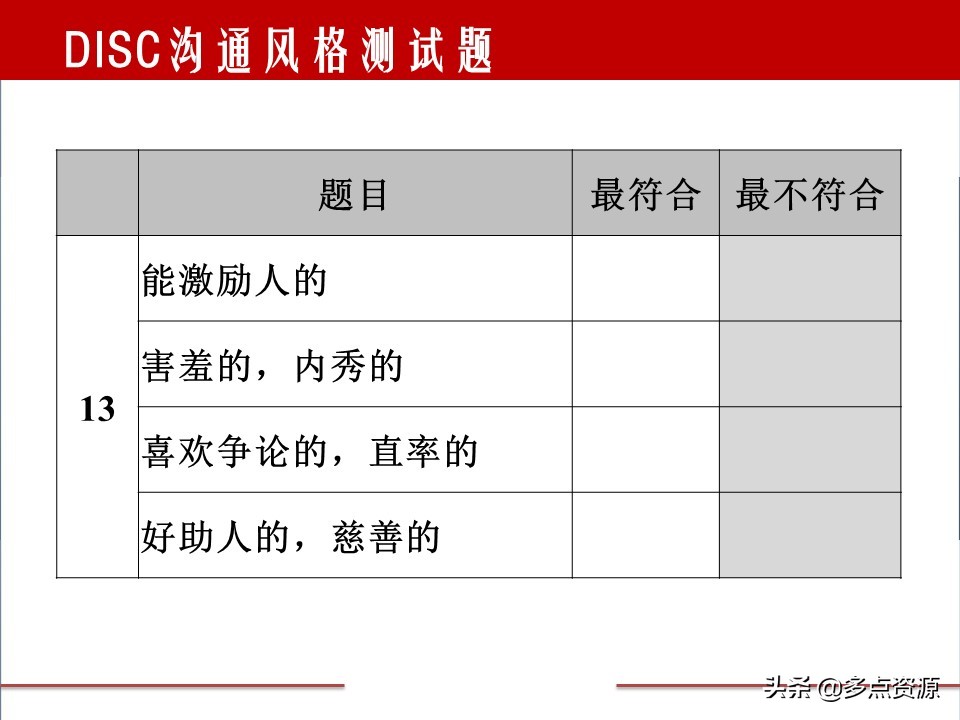 DISC沟通风格测试题

|  | 题目 | 最符合 | 最不符合 |
|---|---|---|---|
| 13 | 能激励人的 |  |  |
|  | 害羞的，内秀的 |  |  |
|  | 喜欢争论的，直率的 |  |  |
|  | 好助人的，慈善的 |  |  |

头条 @多点资源